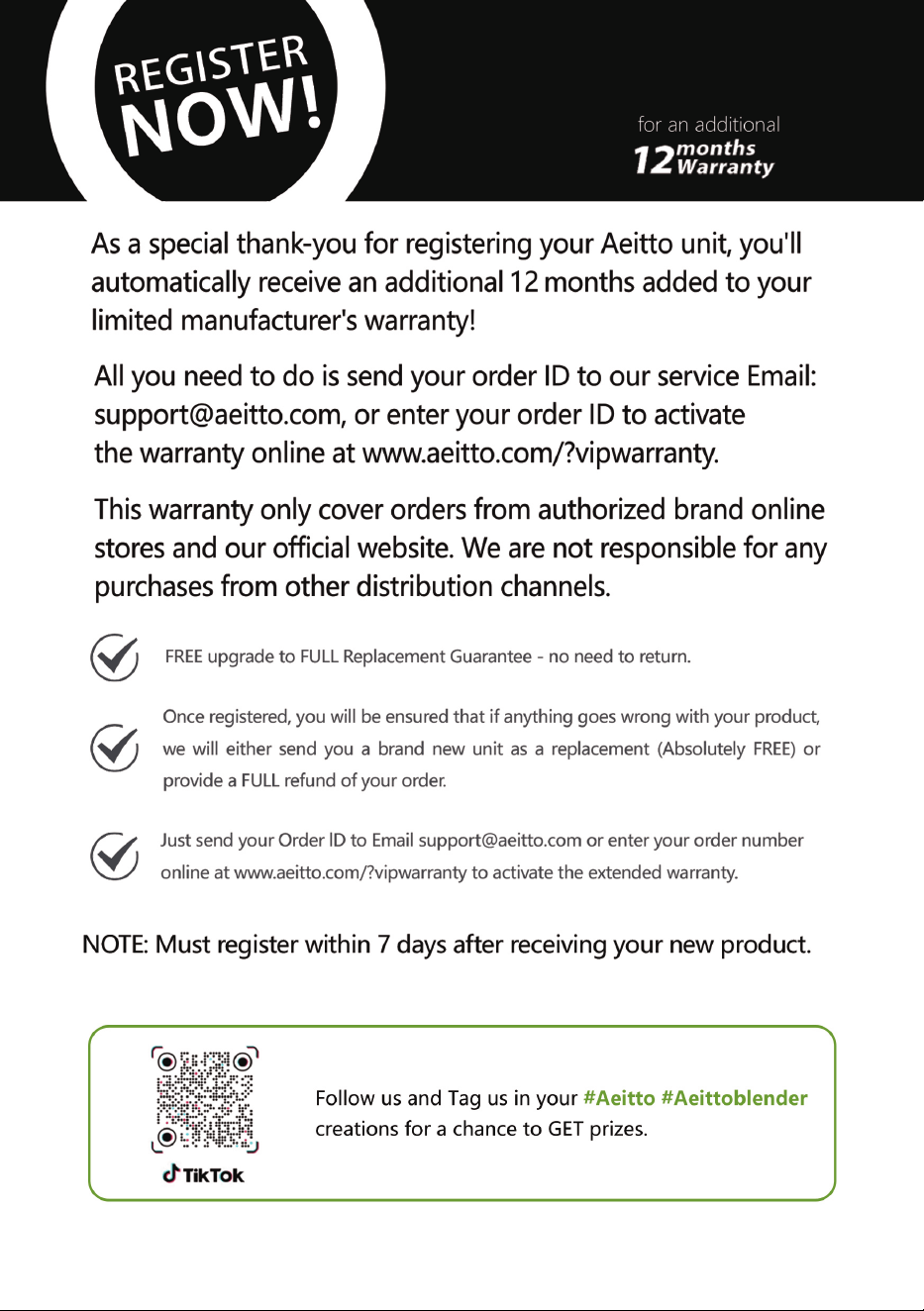 REGISTER NOW!

for an additional
12 months Warranty

As a special thank-you for registering your Aeitto unit, you'll automatically receive an additional 12 months added to your limited manufacturer's warranty!

All you need to do is send your order ID to our service Email: support@aeitto.com, or enter your order ID to activate the warranty online at www.aeitto.com/?vipwarranty.

This warranty only cover orders from authorized brand online stores and our official website. We are not responsible for any purchases from other distribution channels.

FREE upgrade to FULL Replacement Guarantee - no need to return.

Once registered, you will be ensured that if anything goes wrong with your product, we will either send you a brand new unit as a replacement (Absolutely FREE) or provide a FULL refund of your order.

Just send your Order ID to Email support@aeitto.com or enter your order number online at www.aeitto.com/?vipwarranty to activate the extended warranty.

NOTE: Must register within 7 days after receiving your new product.

TikTok

Follow us and Tag us in your #Aeitto #Aeittoblender creations for a chance to GET prizes.